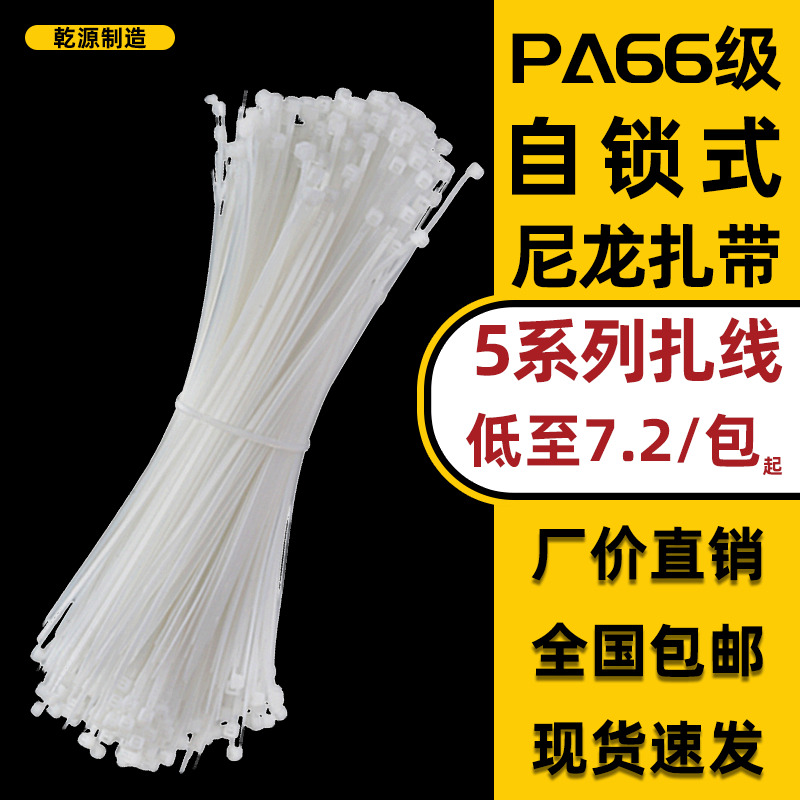 乾源制造

PA66级
自锁式
尼龙扎带

5系列扎线
低至7.2/包起

厂价直销
全国包邮
现货速发